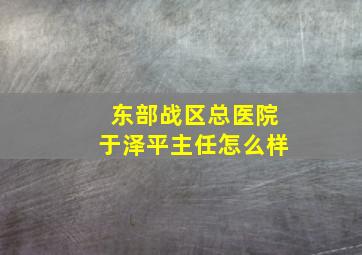 东部战区总医院
于泽平主任怎么样